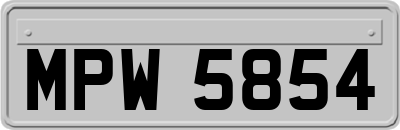 MPW 5854